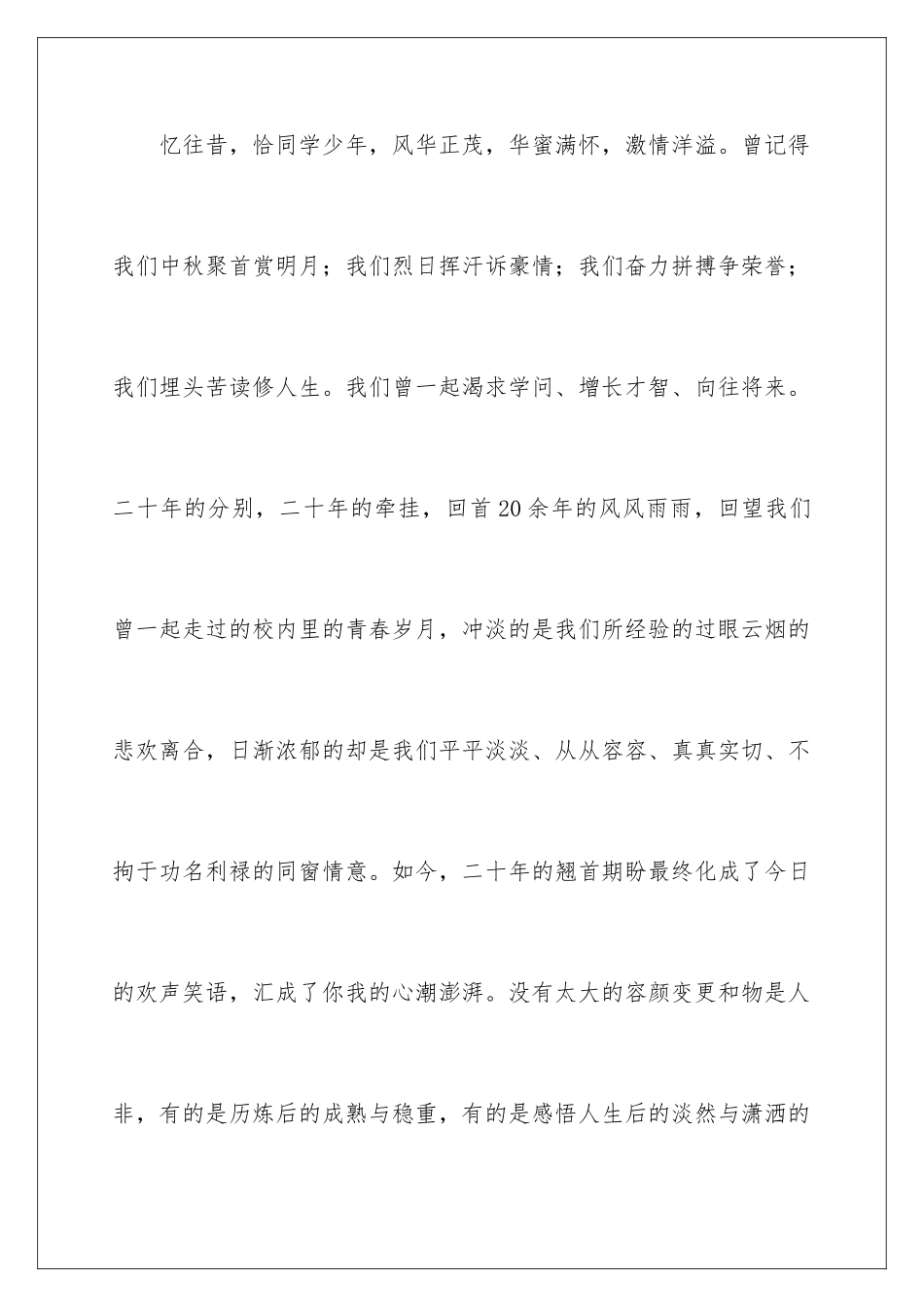 忆往昔，恰同学少年，风华正茂，华蜜满怀，激情洋溢。曾记得我们中秋聚首赏明月；我们烈日挥汗诉豪情；我们奋力拼搏争荣誉；我们埋头苦读修人生。我们曾一起渴求学问、增长才智、向往将来。二十年的分别，二十年的牵挂，回首20余年的风风雨雨，回望我们曾一起走过的校内里的青春岁月，冲淡的是我们所经验的过眼云烟的悲欢离合，日渐浓郁的却是我们平平淡淡、从从容容、真真实切、不拘于功名利禄的同窗情意。如今，二十年的翘首期盼最终化成了今日的欢声笑语，汇成了你我的心潮澎湃。没有太大的容颜变更和物是人非，有的是历炼后的成熟与稳重，有的是感悟人生后的淡然与潇洒的